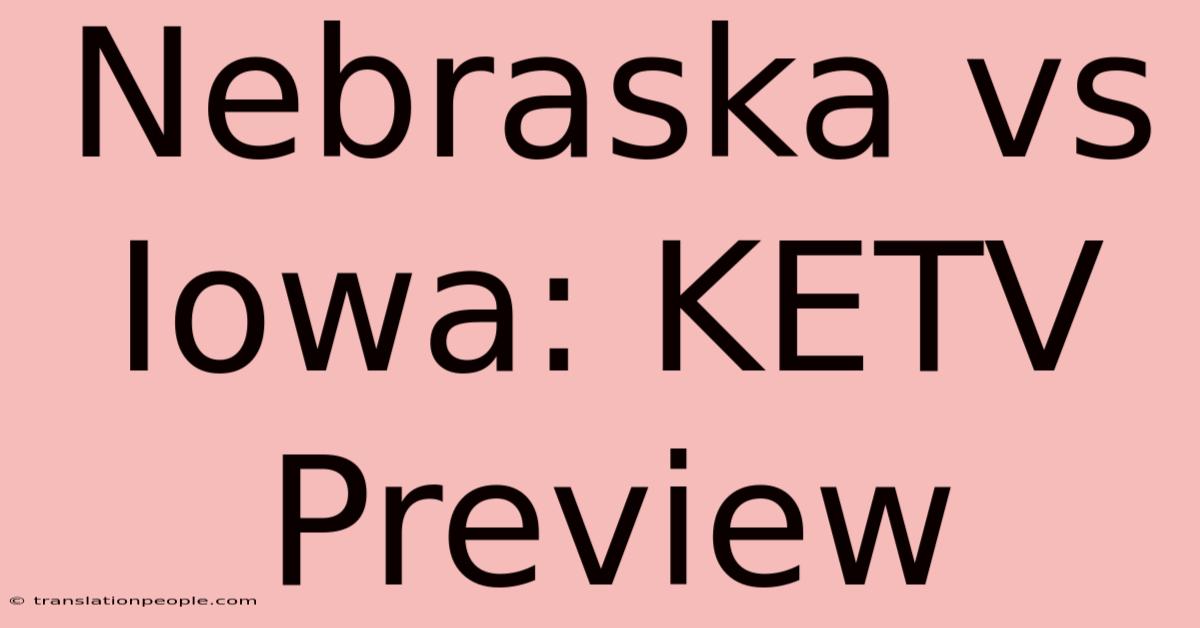 Nebraska vs Iowa: KETV Preview

© translationpeople.com